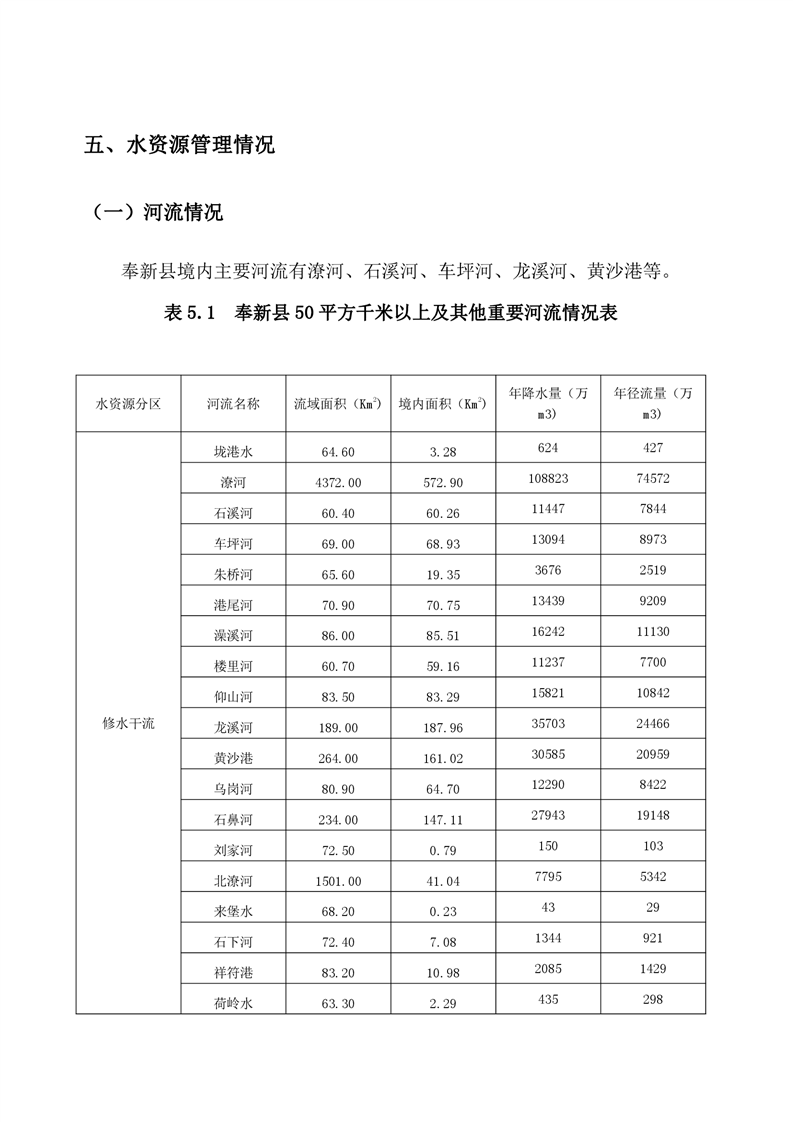 五、水资源管理情况

（一）河流情况

奉新县境内主要河流有潦河、石溪河、车坪河、龙溪河、黄沙港等。

表 5.1　奉新县 50 平方千米以上及其他重要河流情况表

| 水资源分区 | 河流名称 | 流域面积（$Km^2$） | 境内面积（$Km^2$） | 年降水量（万m3） | 年径流量（万m3） |
|---|---|---|---|---|---|
| 修水干流 | 垅港水 | 64.60 | 3.28 | 624 | 427 |
| | 潦河 | 4372.00 | 572.90 | 108823 | 74572 |
| | 石溪河 | 60.40 | 60.26 | 11447 | 7844 |
| | 车坪河 | 69.00 | 68.93 | 13094 | 8973 |
| | 朱桥河 | 65.60 | 19.35 | 3676 | 2519 |
| | 港尾河 | 70.90 | 70.75 | 13439 | 9209 |
| | 澡溪河 | 86.00 | 85.51 | 16242 | 11130 |
| | 楼里河 | 60.70 | 59.16 | 11237 | 7700 |
| | 仰山河 | 83.50 | 83.29 | 15821 | 10842 |
| | 龙溪河 | 189.00 | 187.96 | 35703 | 24466 |
| | 黄沙港 | 264.00 | 161.02 | 30585 | 20959 |
| | 乌岗河 | 80.90 | 64.70 | 12290 | 8422 |
| | 石鼻河 | 234.00 | 147.11 | 27943 | 19148 |
| | 刘家河 | 72.50 | 0.79 | 150 | 103 |
| | 北潦河 | 1501.00 | 41.04 | 7795 | 5342 |
| | 来堡水 | 68.20 | 0.23 | 43 | 29 |
| | 石下河 | 72.40 | 7.08 | 1344 | 921 |
| | 祥符港 | 83.20 | 10.98 | 2085 | 1429 |
| | 荷岭水 | 63.30 | 2.29 | 435 | 298 |